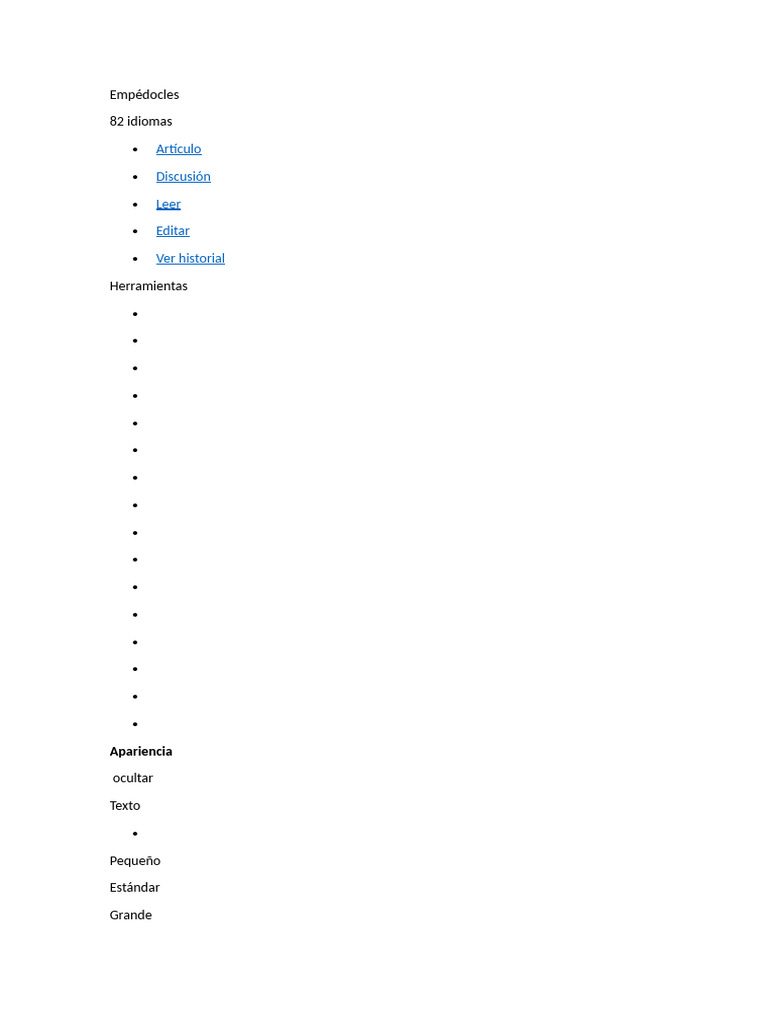 Empédocles

82 idiomas

• Artículo
• Discusión
• Leer
• Editar
• Ver historial

Herramientas

•
•
•
•
•
•
•
•
•
•
•
•
•
•
•
•

Apariencia

ocultar

Texto

•

Pequeño

Estándar

Grande